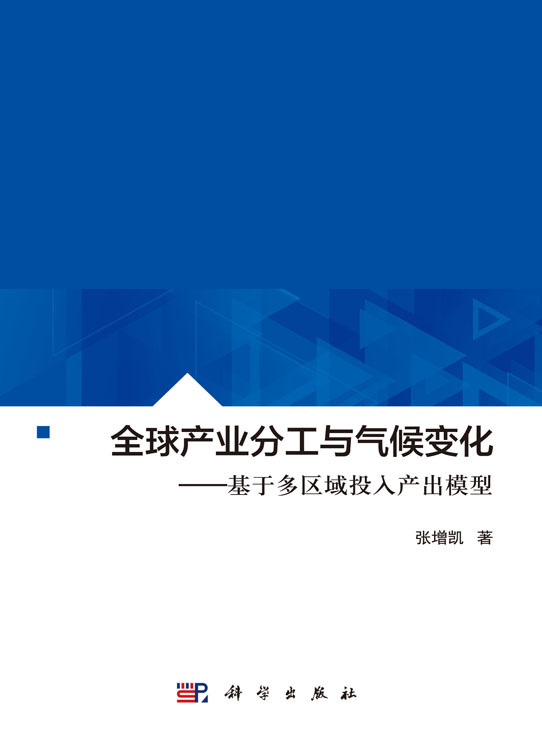 全球产业分工与气候变化

——基于多区域投入产出模型

张增凯 著

科学出版社